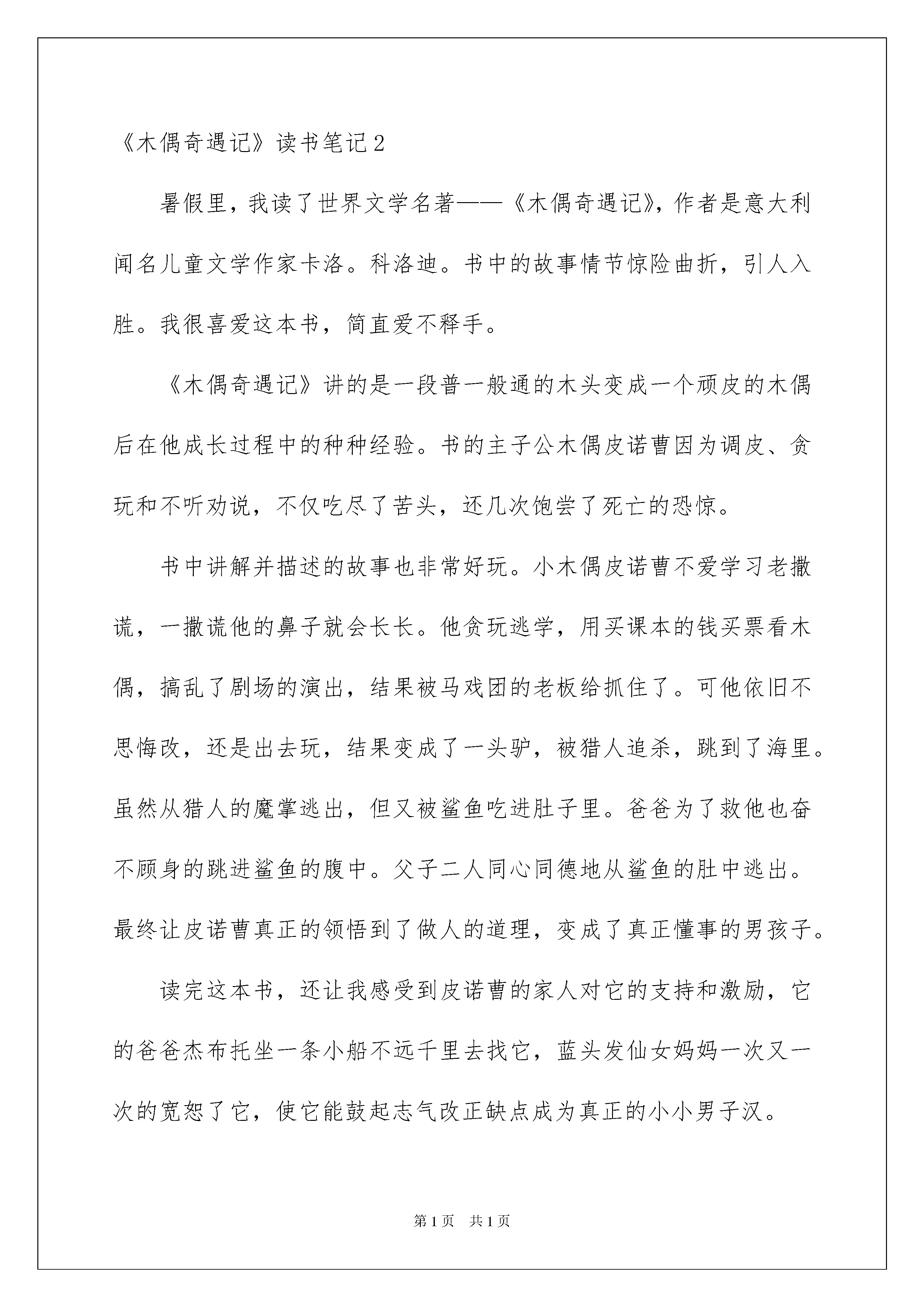 《木偶奇遇记》读书笔记２

暑假里，我读了世界文学名著——《木偶奇遇记》，作者是意大利闻名儿童文学作家卡洛。科洛迪。书中的故事情节惊险曲折，引人入胜。我很喜爱这本书，简直爱不释手。

《木偶奇遇记》讲的是一段普一般通的木头变成一个顽皮的木偶后在他成长过程中的种种经验。书的主子公木偶皮诺曹因为调皮、贪玩和不听劝说，不仅吃尽了苦头，还几次饱尝了死亡的恐惊。

书中讲解并描述的故事也非常好玩。小木偶皮诺曹不爱学习老撒谎，一撒谎他的鼻子就会长长。他贪玩逃学，用买课本的钱买票看木偶，搞乱了剧场的演出，结果被马戏团的老板给抓住了。可他依旧不思悔改，还是出去玩，结果变成了一头驴，被猎人追杀，跳到了海里。虽然从猎人的魔掌逃出，但又被鲨鱼吃进肚子里。爸爸为了救他也奋不顾身的跳进鲨鱼的腹中。父子二人同心同德地从鲨鱼的肚中逃出。最终让皮诺曹真正的领悟到了做人的道理，变成了真正懂事的男孩子。

读完这本书，还让我感受到皮诺曹的家人对它的支持和激励，它的爸爸杰布托坐一条小船不远千里去找它，蓝头发仙女妈妈一次又一次的宽恕了它，使它能鼓起志气改正缺点成为真正的小小男子汉。

第１页　共１页